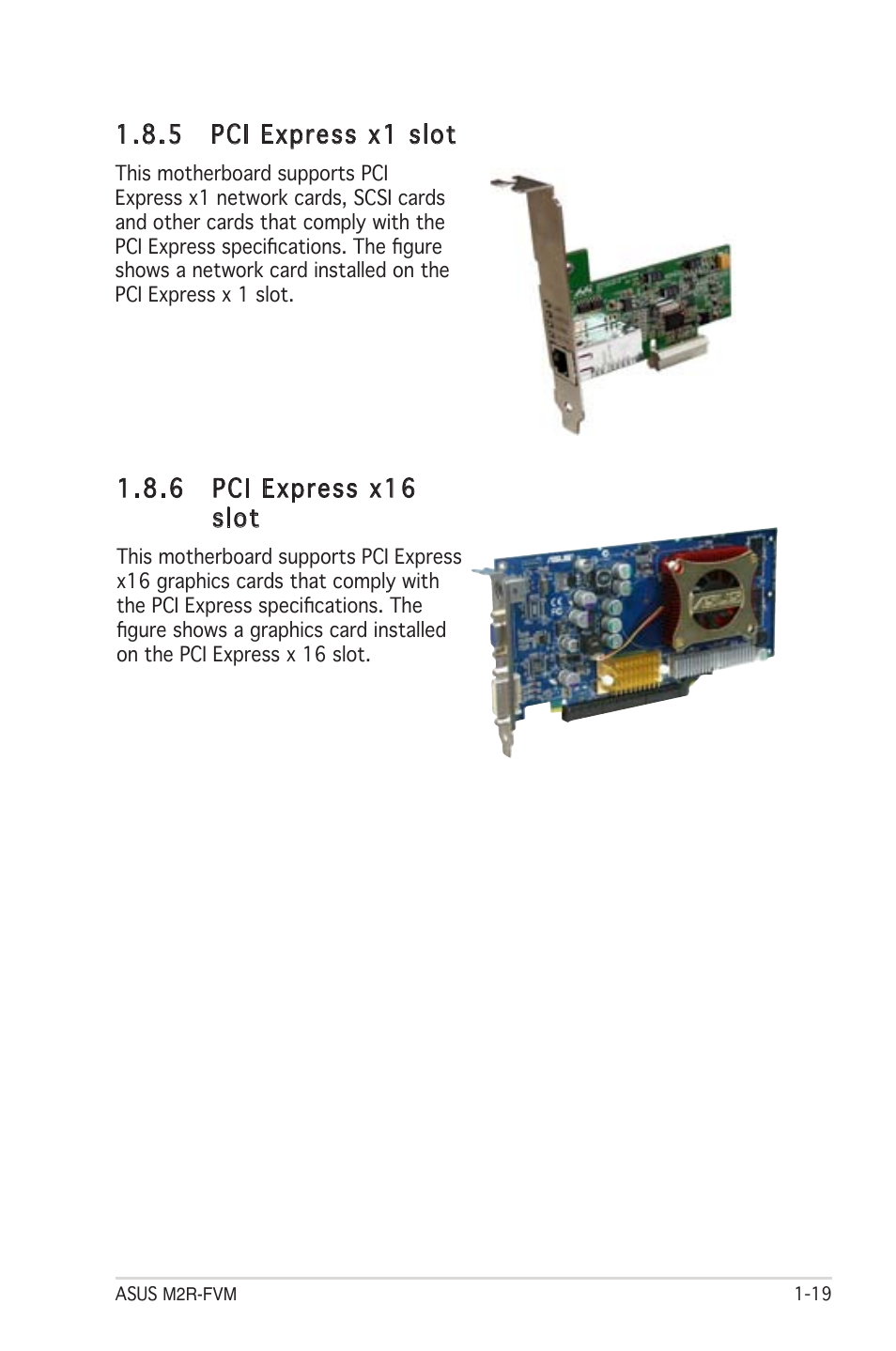 1.8.5 PCI Express x1 slot

This motherboard supports PCI Express x1 network cards, SCSI cards and other cards that comply with the PCI Express specifications. The figure shows a network card installed on the PCI Express x 1 slot.

1.8.6 PCI Express x16 slot

This motherboard supports PCI Express x16 graphics cards that comply with the PCI Express specifications. The figure shows a graphics card installed on the PCI Express x 16 slot.

ASUS M2R-FVM

1-19